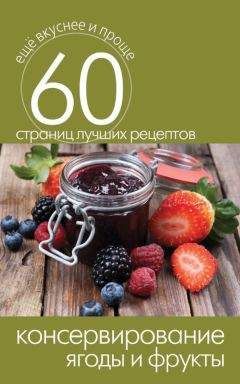 ещё вкуснее и проще
60
страниц лучших рецептов

консервирование
ягоды и фрукты